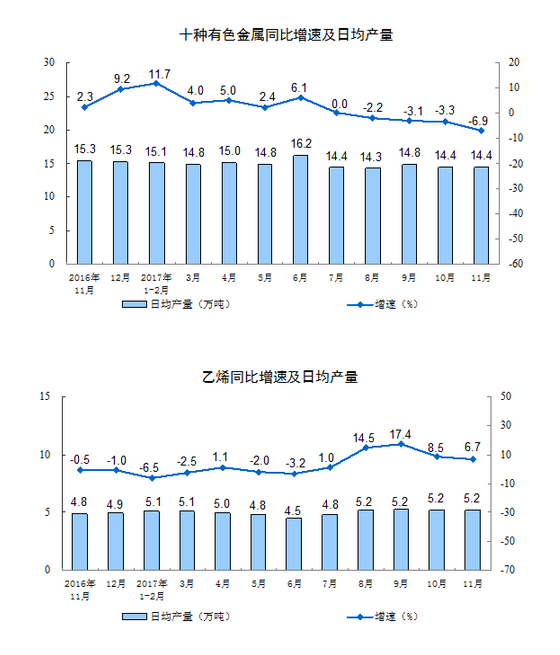 十种有色金属同比增速及日均产量

30
25
20
15
10
5
0

20
10
0
-10
-20
-30
-40
-50
-60

2.3 9.2 11.7 4.0 5.0 2.4 6.1 0.0 -2.2 -3.1 -3.3 -6.9

15.3 15.3 15.1 14.8 15.0 14.8 16.2 14.4 14.3 14.8 14.4 14.4

2016年11月 12月 2017年1-2月 3月 4月 5月 6月 7月 8月 9月 10月 11月

日均产量（万吨） 增速（%）

乙烯同比增速及日均产量

15
10
5
0

50
30
10
-10
-30
-50
-70

-0.5 -1.0 -6.5 -2.5 1.1 -2.0 -3.2 1.0 14.5 17.4 8.5 6.7

4.8 4.9 5.1 5.1 5.0 4.8 4.5 4.8 5.2 5.2 5.2 5.2

2016年11月 12月 2017年1-2月 3月 4月 5月 6月 7月 8月 9月 10月 11月

日均产量（万吨） 增速（%）